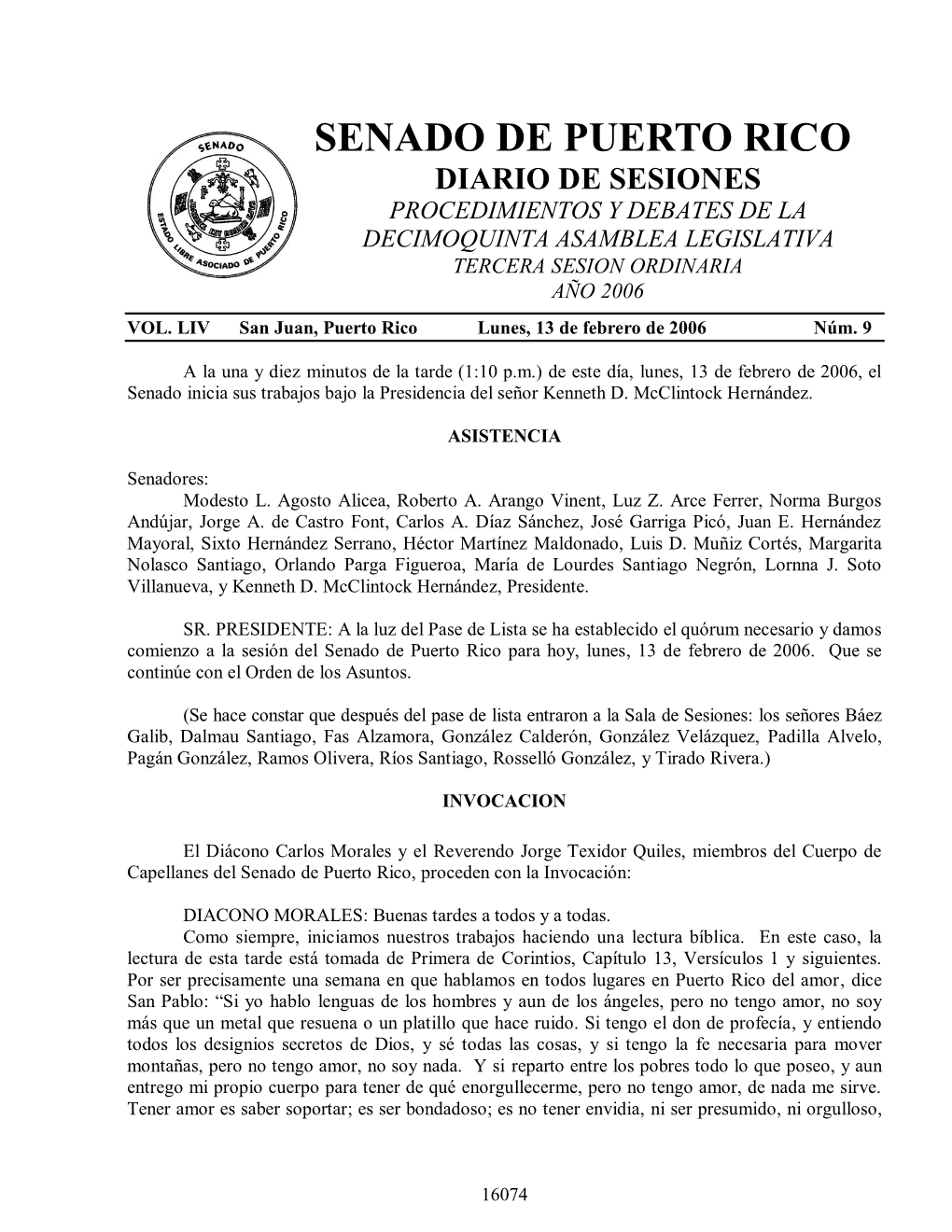 SENADO ESTADO LIBRE ASOCIADO DE PUERTO RICO

SENADO DE PUERTO RICO
DIARIO DE SESIONES
PROCEDIMIENTOS Y DEBATES DE LA DECIMOQUINTA ASAMBLEA LEGISLATIVA
TERCERA SESION ORDINARIA
AÑO 2006

VOL. LIV San Juan, Puerto Rico Lunes, 13 de febrero de 2006 Núm. 9

A la una y diez minutos de la tarde (1:10 p.m.) de este día, lunes, 13 de febrero de 2006, el Senado inicia sus trabajos bajo la Presidencia del señor Kenneth D. McClintock Hernández.

ASISTENCIA

Senadores:
Modesto L. Agosto Alicea, Roberto A. Arango Vinent, Luz Z. Arce Ferrer, Norma Burgos Andújar, Jorge A. de Castro Font, Carlos A. Díaz Sánchez, José Garriga Picó, Juan E. Hernández Mayoral, Sixto Hernández Serrano, Héctor Martínez Maldonado, Luis D. Muñiz Cortés, Margarita Nolasco Santiago, Orlando Parga Figueroa, María de Lourdes Santiago Negrón, Lornna J. Soto Villanueva, y Kenneth D. McClintock Hernández, Presidente.

SR. PRESIDENTE: A la luz del Pase de Lista se ha establecido el quórum necesario y damos comienzo a la sesión del Senado de Puerto Rico para hoy, lunes, 13 de febrero de 2006. Que se continúe con el Orden de los Asuntos.

(Se hace constar que después del pase de lista entraron a la Sala de Sesiones: los señores Báez Galib, Dalmau Santiago, Fas Alzamora, González Calderón, González Velázquez, Padilla Alvelo, Pagán González, Ramos Olivera, Ríos Santiago, Rosselló González, y Tirado Rivera.)

INVOCACION

El Diácono Carlos Morales y el Reverendo Jorge Texidor Quiles, miembros del Cuerpo de Capellanes del Senado de Puerto Rico, proceden con la Invocación:

DIACONO MORALES: Buenas tardes a todos y a todas.
Como siempre, iniciamos nuestros trabajos haciendo una lectura bíblica. En este caso, la lectura de esta tarde está tomada de Primera de Corintios, Capítulo 13, Versículos 1 y siguientes. Por ser precisamente una semana en que hablamos en todos lugares en Puerto Rico del amor, dice San Pablo: “Si yo hablo lenguas de los hombres y aun de los ángeles, pero no tengo amor, no soy más que un metal que resuena o un platillo que hace ruido. Si tengo el don de profecía, y entiendo todos los designios secretos de Dios, y sé todas las cosas, y si tengo la fe necesaria para mover montañas, pero no tengo amor, no soy nada. Y si reparto entre los pobres todo lo que poseo, y aun entrego mi propio cuerpo para tener de qué enorgullecerme, pero no tengo amor, de nada me sirve. Tener amor es saber soportar; es ser bondadoso; es no tener envidia, ni ser presumido, ni orgulloso,

16074